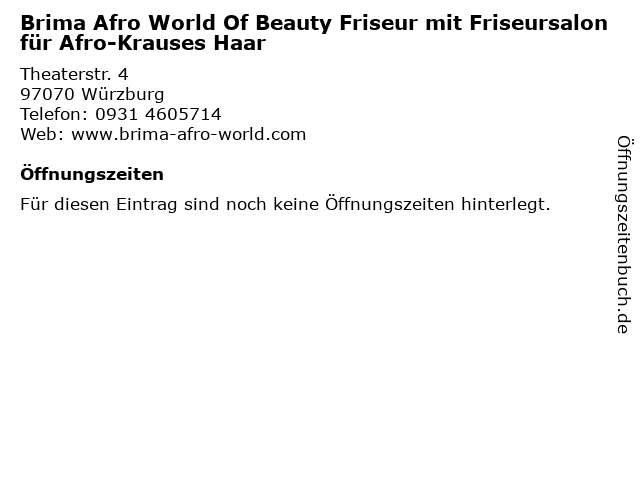 Brima Afro World Of Beauty Friseur mit Friseursalon für Afro-Krauses Haar

Theaterstr. 4
97070 Würzburg
Telefon: 0931 4605714
Web: www.brima-afro-world.com

Öffnungszeiten

Für diesen Eintrag sind noch keine Öffnungszeiten hinterlegt.

Öffnungszeitenbuch.de